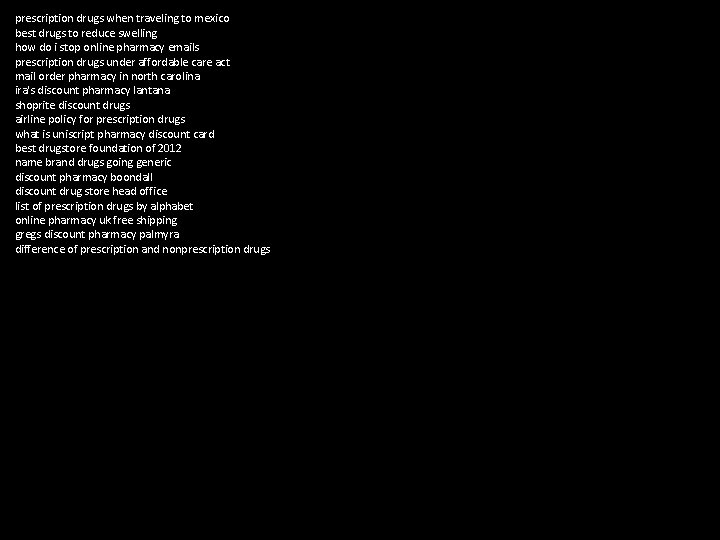 prescription drugs when traveling to mexico
best drugs to reduce swelling
how do i stop online pharmacy emails
prescription drugs under affordable care act
mail order pharmacy in north carolina
ira's discount pharmacy lantana
shoprite discount drugs
airline policy for prescription drugs
what is uniscript pharmacy discount card
best drugstore foundation of 2012
name brand drugs going generic
discount pharmacy boondall
discount drug store head office
list of prescription drugs by alphabet
online pharmacy uk free shipping
gregs discount pharmacy palmyra
difference of prescription and nonprescription drugs